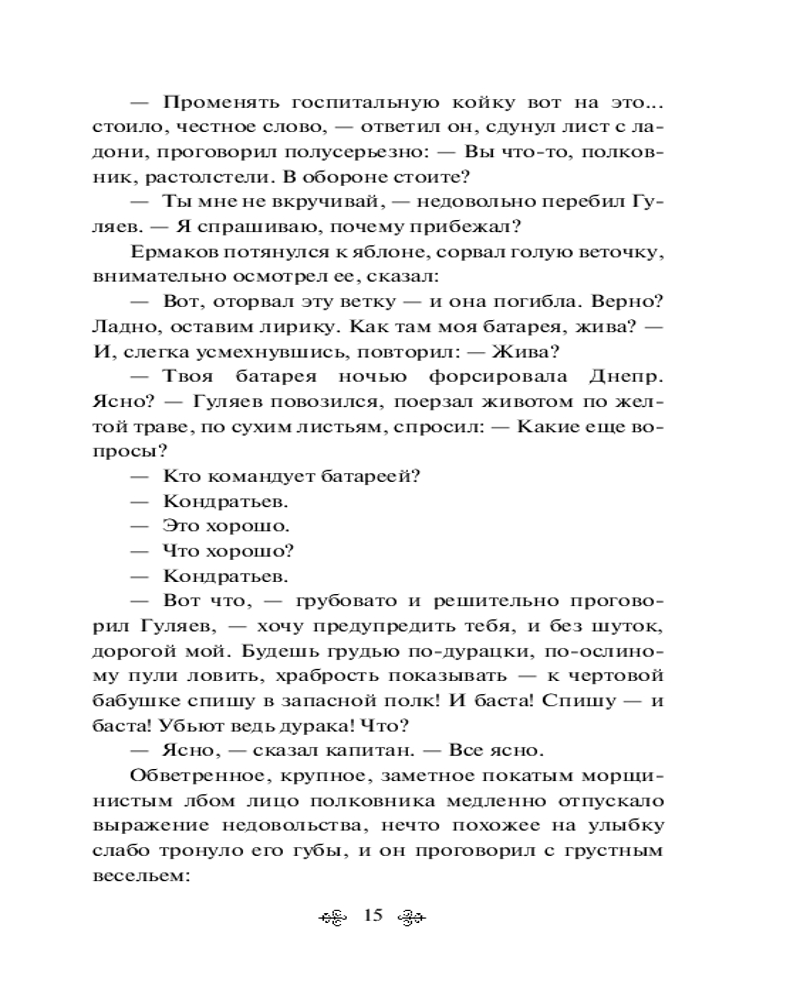 — Променять госпитальную койку вот на это... стоило, честное слово, — ответил он, сдунул лист с ладони, проговорил полусерьезно: — Вы что-то, полковник, растолстели. В обороне стоите?

— Ты мне не вкручивай, — недовольно перебил Гуляев. — Я спрашиваю, почему прибежал?

Ермаков потянулся к яблоне, сорвал голую веточку, внимательно осмотрел ее, сказал:

— Вот, оторвал эту ветку — и она погибла. Верно? Ладно, оставим лирику. Как там моя батарея, жива? — И, слегка усмехнувшись, повторил: — Жива?

— Твоя батарея ночью форсировала Днепр. Ясно? — Гуляев повозился, поерзал животом по желтой траве, по сухим листьям, спросил: — Какие еще вопросы?

— Кто командует батареей?

— Кондратьев.

— Это хорошо.

— Что хорошо?

— Кондратьев.

— Вот что, — грубовато и решительно проговорил Гуляев, — хочу предупредить тебя, и без шуток, дорогой мой. Будешь грудью по-дурацки, по-ослиному пули ловить, храбрость показывать — к чертовой бабушке спишу в запасной полк! И баста! Спишу — и баста! Убьют ведь дурака! Что?

— Ясно, — сказал капитан. — Все ясно.

Обветренное, крупное, заметное покатым морщинистым лбом лицо полковника медленно отпускало выражение недовольства, нечто похожее на улыбку слабо тронуло его губы, и он проговорил с грустным весельем:

15